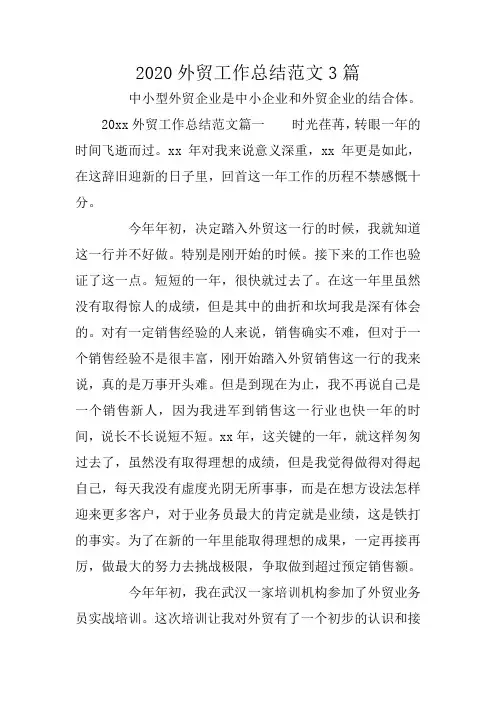 2020 外贸工作总结范文 3 篇

中小型外贸企业是中小企业和外贸企业的结合体。

20xx 外贸工作总结范文篇一　　时光荏苒，转眼一年的时间飞逝而过。xx 年对我来说意义深重，xx 年更是如此，在这辞旧迎新的日子里，回首这一年工作的历程不禁感慨十分。

今年年初，决定踏入外贸这一行的时候，我就知道这一行并不好做。特别是刚开始的时候。接下来的工作也验证了这一点。短短的一年，很快就过去了。在这一年里虽然没有取得惊人的成绩，但是其中的曲折和坎坷我是深有体会的。对有一定销售经验的人来说，销售确实不难，但对于一个销售经验不是很丰富，刚开始踏入外贸销售这一行的我来说，真的是万事开头难。但是到现在为止，我不再说自己是一个销售新人，因为我进军到销售这一行业也快一年的时间，说长不长说短不短。xx 年，这关键的一年，就这样匆匆过去了，虽然没有取得理想的成绩，但是我觉得做得对得起自己，每天我没有虚度光阴无所事事，而是在想方设法怎样迎来更多客户，对于业务员最大的肯定就是业绩，这是铁打的事实。为了在新的一年里能取得理想的成果，一定再接再厉，做最大的努力去挑战极限，争取做到超过预定销售额。

今年年初，我在武汉一家培训机构参加了外贸业务员实战培训。这次培训让我对外贸有了一个初步的认识和接